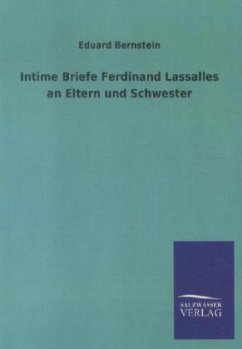 Eduard Bernstein

Intime Briefe Ferdinand Lassalles an Eltern und Schwester

SALZWASSER
VERLAG